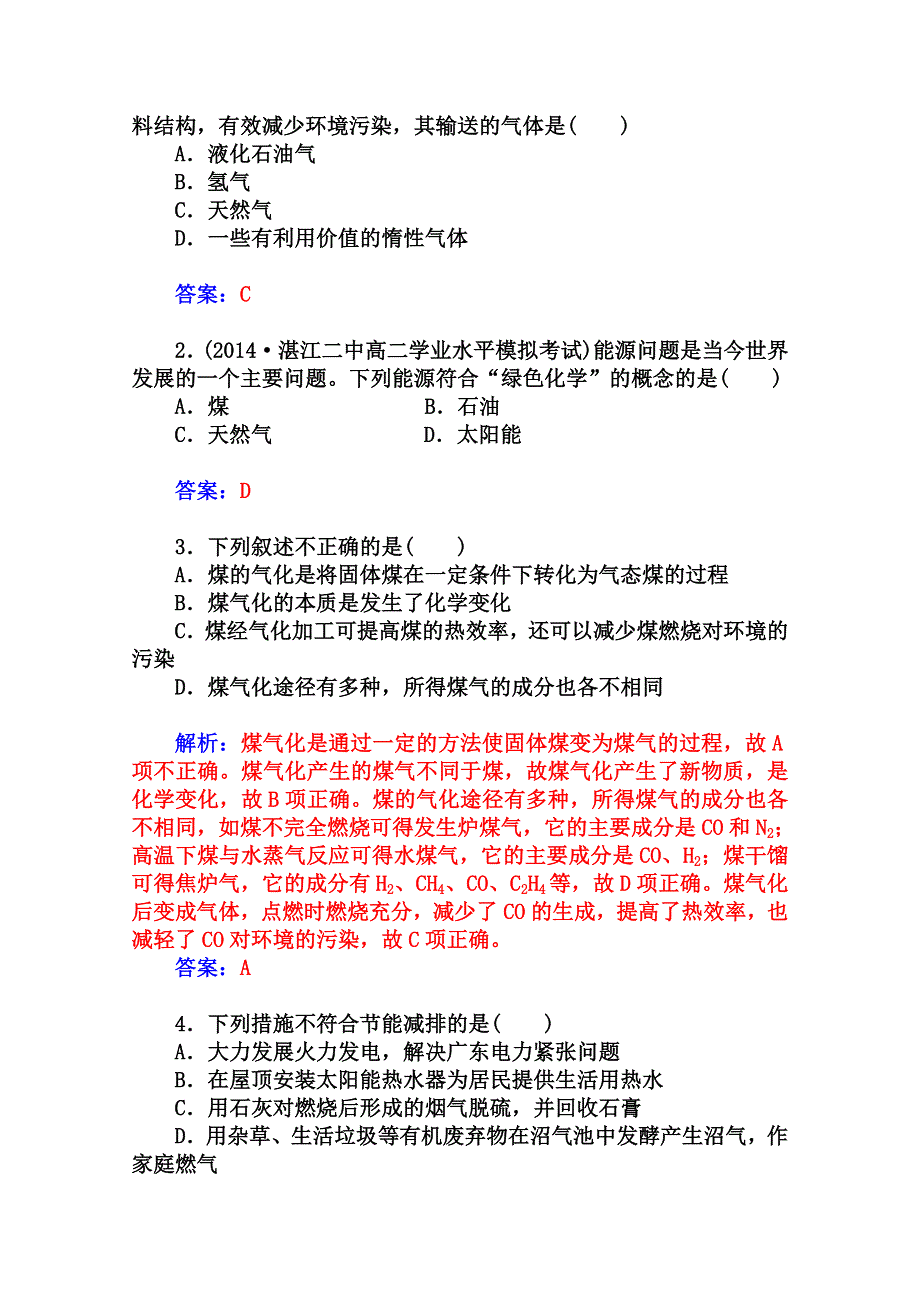 料结构，有效减少环境污染，其输送的气体是(　　)
A．液化石油气
B．氢气
C．天然气
D．一些有利用价值的惰性气体

答案：C

2．(2014·湛江二中高二学业水平模拟考试)能源问题是当今世界发展的一个主要问题。下列能源符合“绿色化学”的概念的是(　　)
A．煤　　B．石油
C．天然气　　D．太阳能

答案：D

3．下列叙述不正确的是(　　)
A．煤的气化是将固体煤在一定条件下转化为气态煤的过程
B．煤气化的本质是发生了化学变化
C．煤经气化加工可提高煤的热效率，还可以减少煤燃烧对环境的污染
D．煤气化途径有多种，所得煤气的成分也各不相同

解析：煤气化是通过一定的方法使固体煤变为煤气的过程，故A项不正确。煤气化产生的煤气不同于煤，故煤气化产生了新物质，是化学变化，故B项正确。煤的气化途径有多种，所得煤气的成分也各不相同，如煤不完全燃烧可得发生炉煤气，它的主要成分是CO和$N_2$；高温下煤与水蒸气反应可得水煤气，它的主要成分是CO、$H_2$；煤干馏可得焦炉气，它的成分有$H_2$、$CH_4$、CO、$C_2H_4$等，故D项正确。煤气化后变成气体，点燃时燃烧充分，减少了CO的生成，提高了热效率，也减轻了CO对环境的污染，故C项正确。
答案：A

4．下列措施不符合节能减排的是(　　)
A．大力发展火力发电，解决广东电力紧张问题
B．在屋顶安装太阳能热水器为居民提供生活用热水
C．用石灰对燃烧后形成的烟气脱硫，并回收石膏
D．用杂草、生活垃圾等有机废弃物在沼气池中发酵产生沼气，作家庭燃气